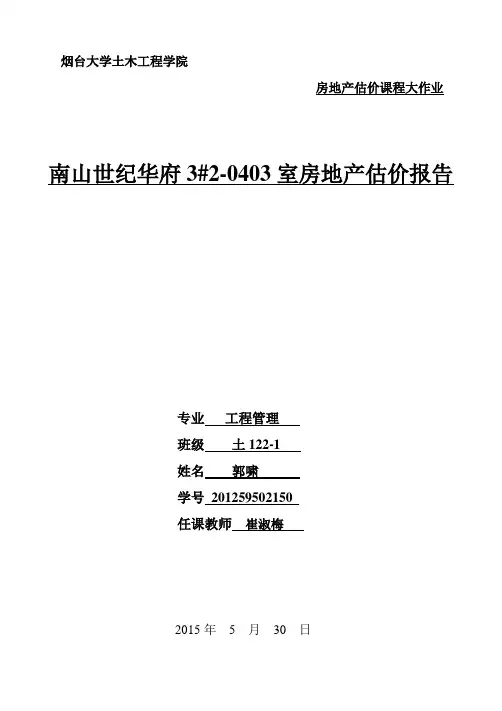 烟台大学土木工程学院

房地产估价课程大作业

南山世纪华府3#2-0403室房地产估价报告

专业 工程管理
班级 土122-1
姓名 郭啸
学号 201259502150
任课教师 崔淑梅

2015年 5 月 30 日